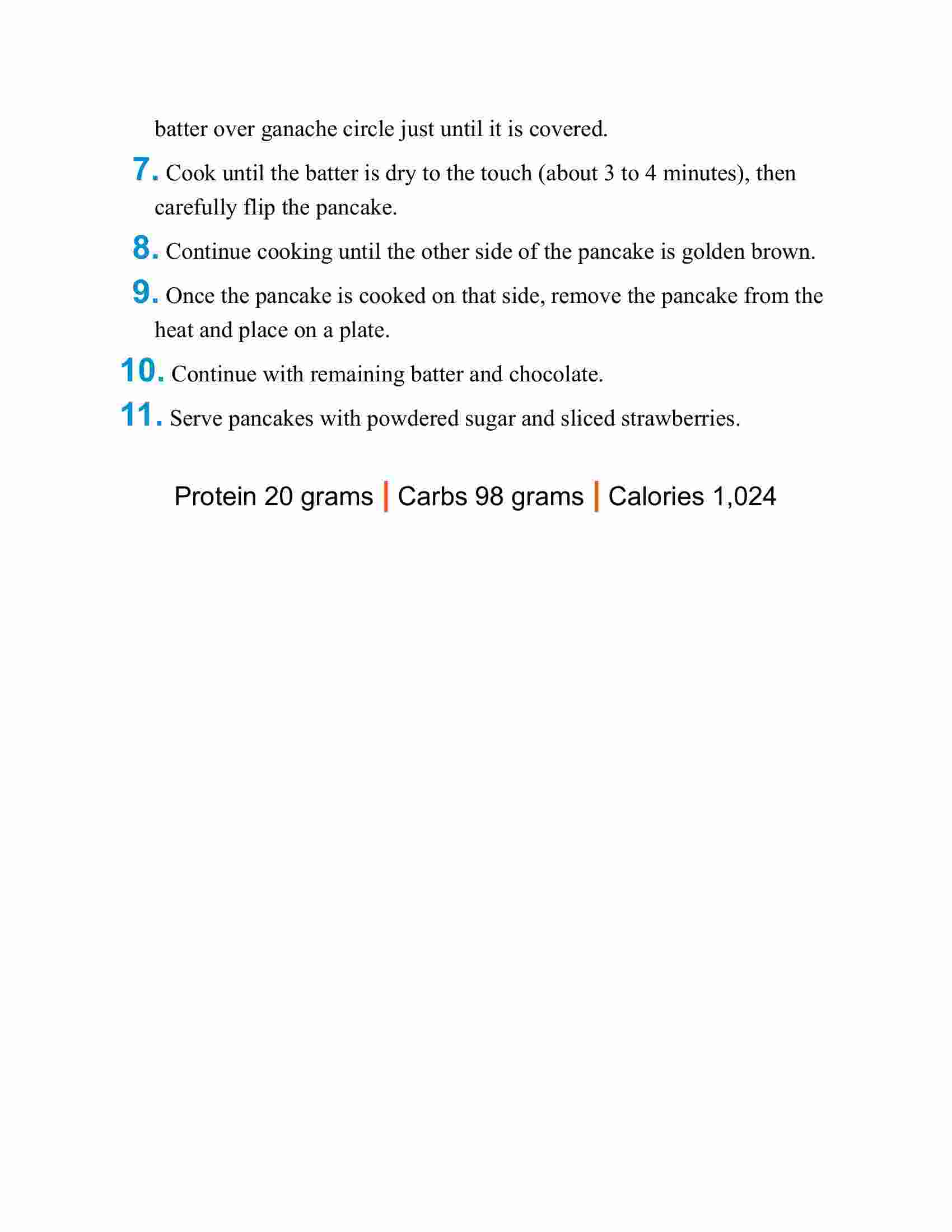 batter over ganache circle just until it is covered.

7. Cook until the batter is dry to the touch (about 3 to 4 minutes), then carefully flip the pancake.

8. Continue cooking until the other side of the pancake is golden brown.

9. Once the pancake is cooked on that side, remove the pancake from the heat and place on a plate.

10. Continue with remaining batter and chocolate.

11. Serve pancakes with powdered sugar and sliced strawberries.

Protein 20 grams | Carbs 98 grams | Calories 1,024